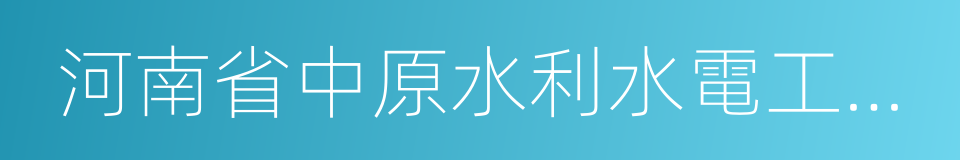 河南省中原水利水電工...